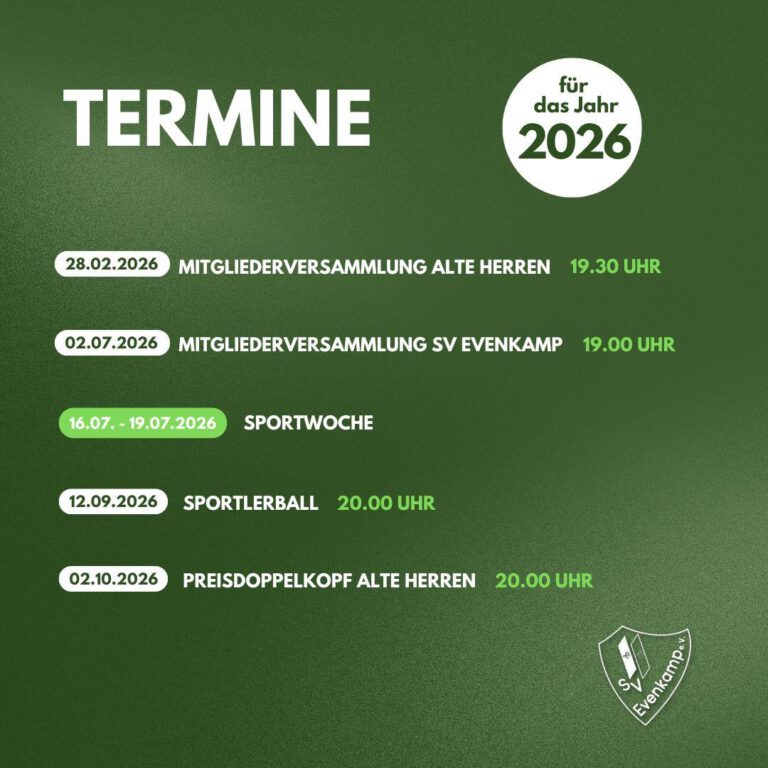 TERMINE

für das Jahr 2026

28.02.2026 MITGLIEDERVERSAMMLUNG ALTE HERREN 19.30 UHR

02.07.2026 MITGLIEDERVERSAMMLUNG SV EVENKAMP 19.00 UHR

16.07. - 19.07.2026 SPORTWOCHE

12.09.2026 SPORTLERBALL 20.00 UHR

02.10.2026 PREISDOPPELKOPF ALTE HERREN 20.00 UHR

SV Evenkamp e.V.